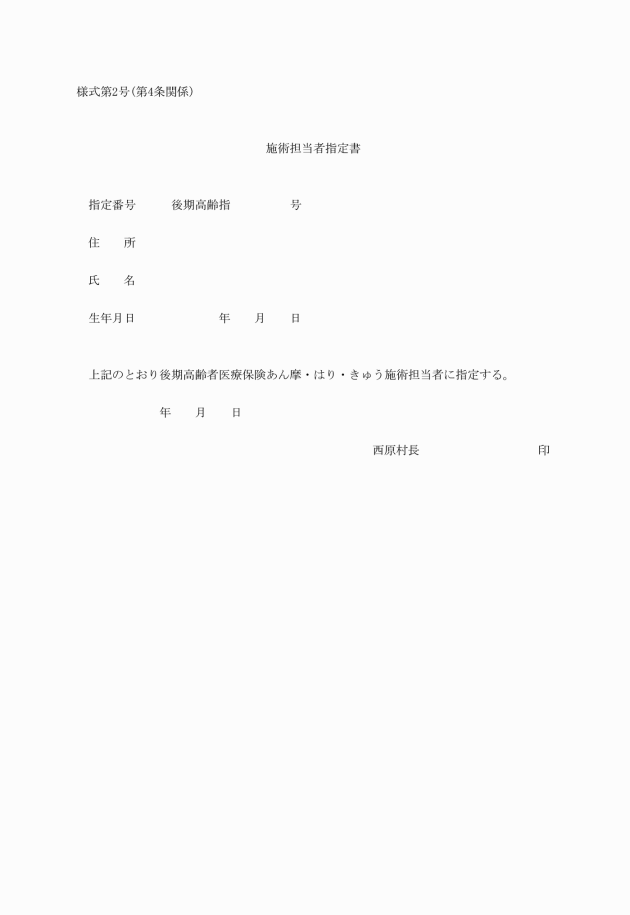 様式第2号(第4条関係)

施術担当者指定書

指定番号　　後期高齢指　　　号

住　　所

氏　　名

生年月日　　　　年　　月　　日

上記のとおり後期高齢者医療保険あん摩・はり・きゅう施術担当者に指定する。

年　　月　　日

西原村長　　　　　　印